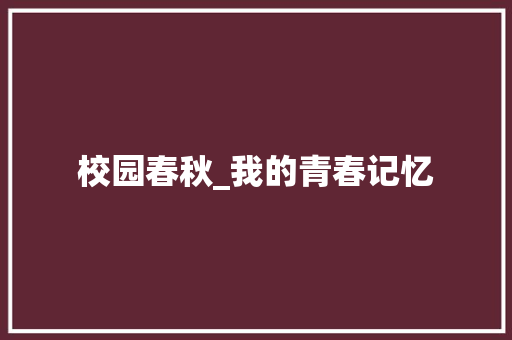 校园春秋_我的青春记忆